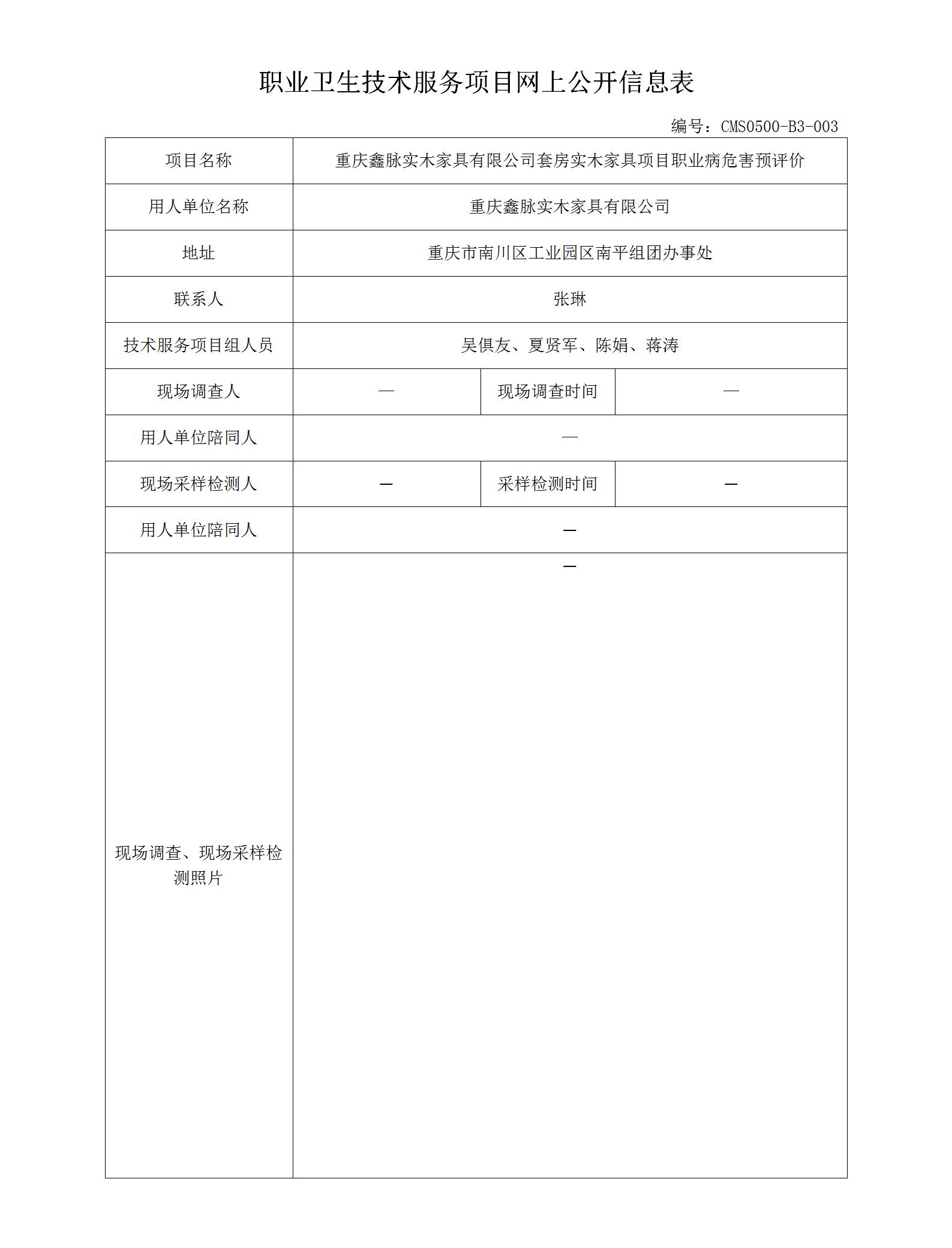 职业卫生技术服务项目网上公开信息表

编号：CMS0500-B3-003

| 项目名称 | 重庆鑫脉实木家具有限公司套房实木家具项目职业病危害预评价 | | |
|---|---|---|---|
| 用人单位名称 | 重庆鑫脉实木家具有限公司 | | |
| 地址 | 重庆市南川区工业园区南平组团办事处 | | |
| 联系人 | 张琳 | | |
| 技术服务项目组人员 | 吴俱友、夏贤军、陈娟、蒋涛 | | |
| 现场调查人 | — | 现场调查时间 | — |
| 用人单位陪同人 | — | | |
| 现场采样检测人 | — | 采样检测时间 | — |
| 用人单位陪同人 | — | | |
| 现场调查、现场采样检测照片 | — | | |